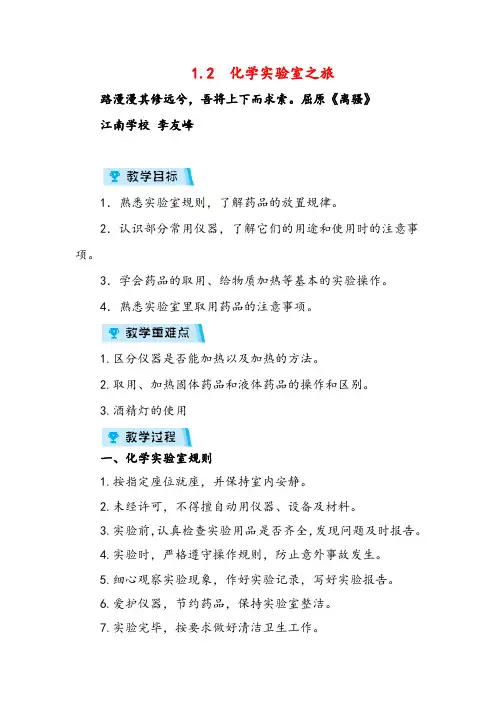 1.2　化学实验室之旅

路漫漫其修远兮，吾将上下而求索。屈原《离骚》

江南学校　李友峰

教学目标

1．熟悉实验室规则，了解药品的放置规律。

2．认识部分常用仪器，了解它们的用途和使用时的注意事项。

3．学会药品的取用、给物质加热等基本的实验操作。

4．熟悉实验室里取用药品的注意事项。

教学重难点

1. 区分仪器是否能加热以及加热的方法。

2. 取用、加热固体药品和液体药品的操作和区别。

3. 酒精灯的使用

教学过程

一、化学实验室规则

1. 按指定座位就座，并保持室内安静。

2. 未经许可，不得擅自动用仪器、设备及材料。

3. 实验前，认真检查实验用品是否齐全，发现问题及时报告。

4. 实验时，严格遵守操作规则，防止意外事故发生。

5. 细心观察实验现象，作好实验记录，写好实验报告。

6. 爱护仪器，节约药品，保持实验室整洁。

7. 实验完毕，按要求做好清洁卫生工作。